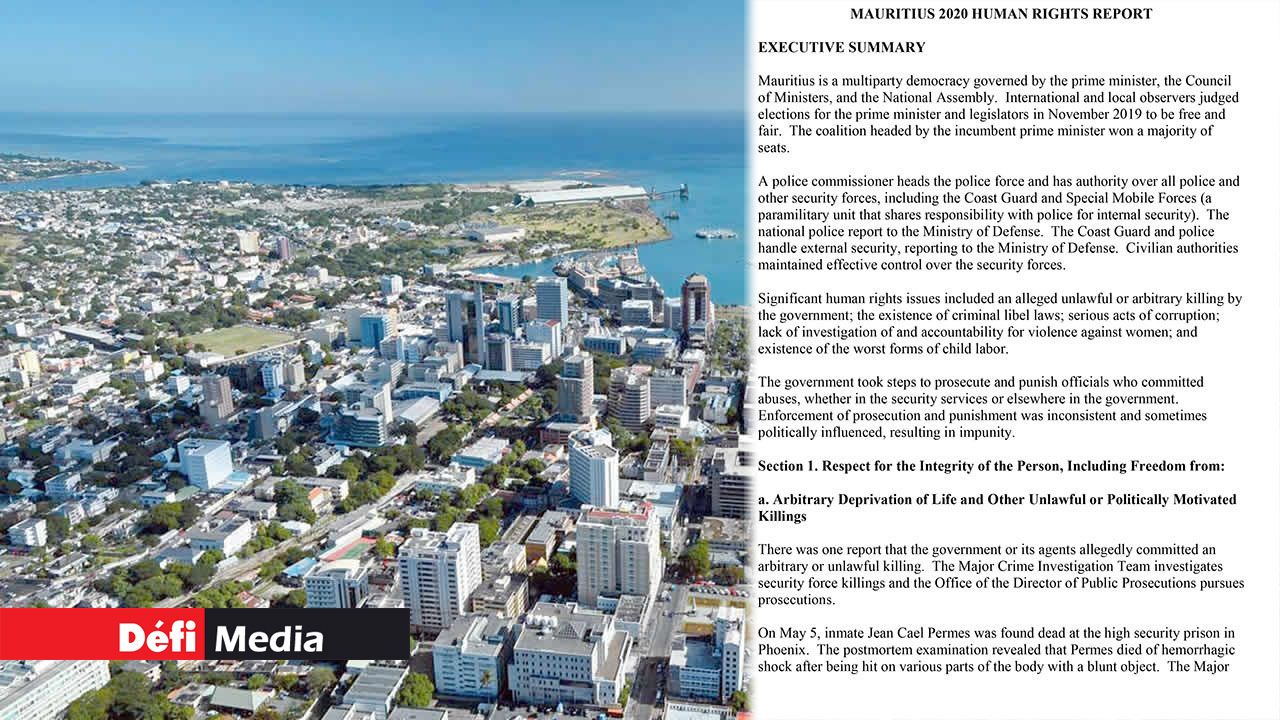 Défi Media

MAURITIUS 2020 HUMAN RIGHTS REPORT

EXECUTIVE SUMMARY

Mauritius is a multiparty democracy governed by the prime minister, the Council of Ministers, and the National Assembly. International and local observers judged elections for the prime minister and legislators in November 2019 to be free and fair. The coalition headed by the incumbent prime minister won a majority of seats.

A police commissioner heads the police force and has authority over all police and other security forces, including the Coast Guard and Special Mobile Forces (a paramilitary unit that shares responsibility with police for internal security). The national police report to the Ministry of Defense. The Coast Guard and police handle external security, reporting to the Ministry of Defense. Civilian authorities maintained effective control over the security forces.

Significant human rights issues included an alleged unlawful or arbitrary killing by the government; the existence of criminal libel laws; serious acts of corruption; lack of investigation of and accountability for violence against women; and existence of the worst forms of child labor.

The government took steps to prosecute and punish officials who committed abuses, whether in the security services or elsewhere in the government. Enforcement of prosecution and punishment was inconsistent and sometimes politically influenced, resulting in impunity.

Section 1. Respect for the Integrity of the Person, Including Freedom from:

a. Arbitrary Deprivation of Life and Other Unlawful or Politically Motivated Killings

There was one report that the government or its agents allegedly committed an arbitrary or unlawful killing. The Major Crime Investigation Team investigates security force killings and the Office of the Director of Public Prosecutions pursues prosecutions.

On May 5, inmate Jean Cael Permes was found dead at the high security prison in Phoenix. The postmortem examination revealed that Permes died of hemorrhagic shock after being hit on various parts of the body with a blunt object. The Major